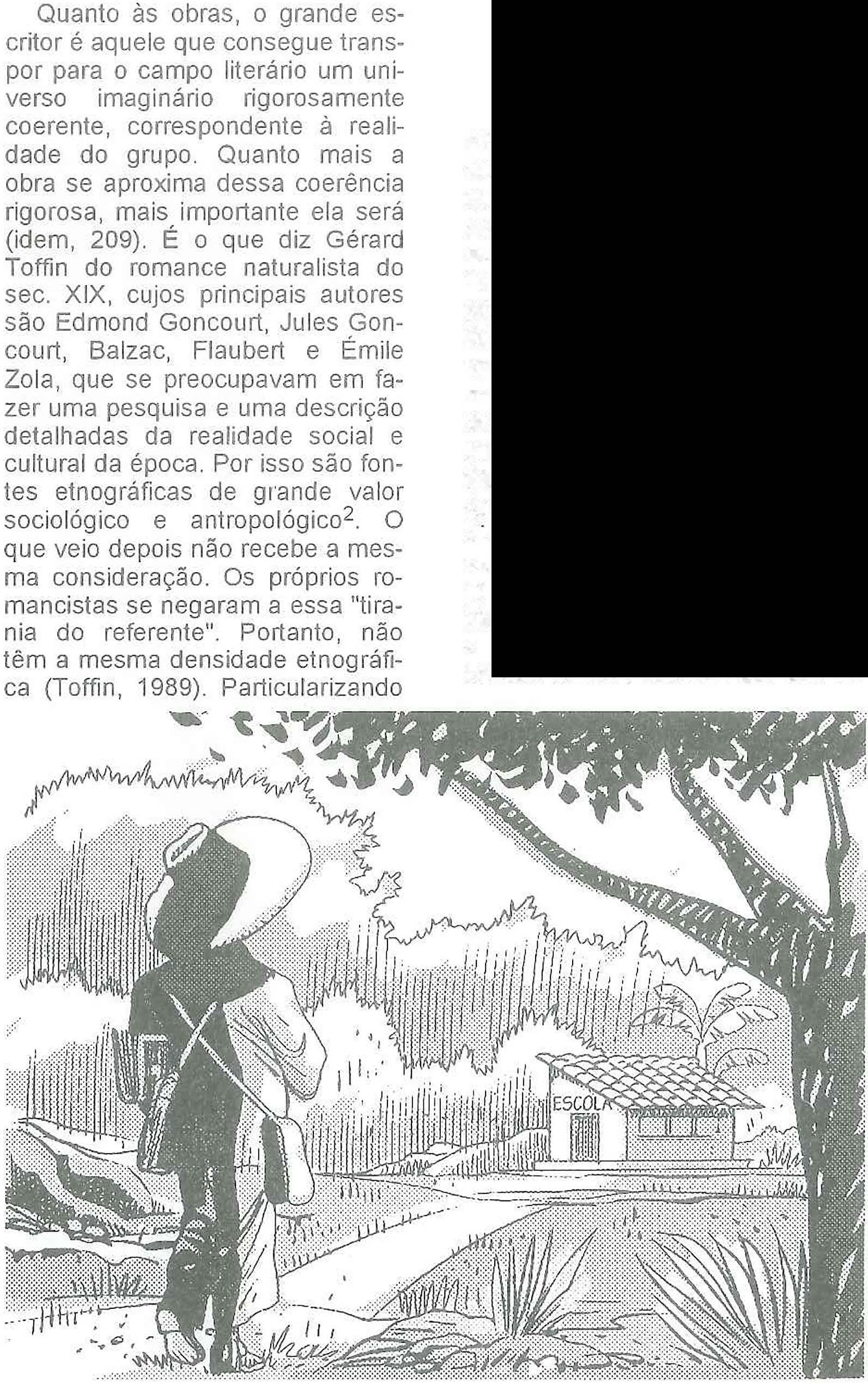 Quanto às obras, o grande escritor é aquele que consegue transpor para o campo literário um universo imaginário rigorosamente coerente, correspondente à realidade do grupo. Quanto mais a obra se aproxima dessa coerência rigorosa, mais importante ela será (idem, 209). É o que diz Gérard Toffin do romance naturalista do sec. XIX, cujos principais autores são Edmond Goncourt, Jules Goncourt, Balzac, Flaubert e Émile Zola, que se preocupavam em fazer uma pesquisa e uma descrição detalhadas da realidade social e cultural da época. Por isso são fontes etnográficas de grande valor sociológico e antropológico$^{2}$. O que veio depois não recebe a mesma consideração. Os próprios romancistas se negaram a essa "tirania do referente". Portanto, não têm a mesma densidade etnográfica (Toffin, 1989). Particularizando

ESCOLA